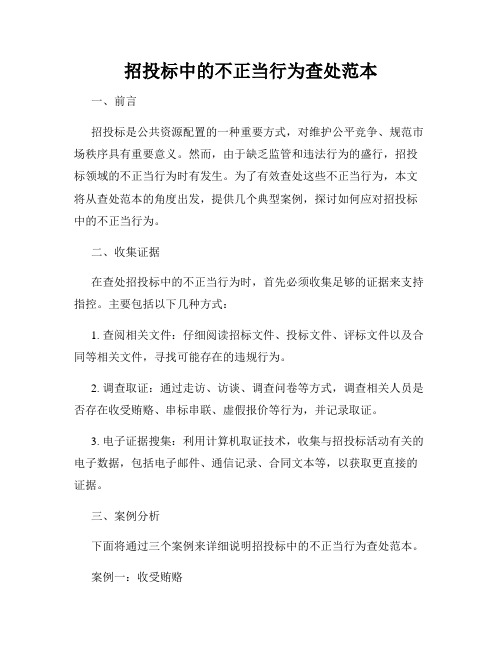 招投标中的不正当行为查处范本

一、前言

招投标是公共资源配置的一种重要方式，对维护公平竞争、规范市场秩序具有重要意义。然而，由于缺乏监管和违法行为的盛行，招投标领域的不正当行为时有发生。为了有效查处这些不正当行为，本文将从查处范本的角度出发，提供几个典型案例，探讨如何应对招投标中的不正当行为。

二、收集证据

在查处招投标中的不正当行为时，首先必须收集足够的证据来支持指控。主要包括以下几种方式：

1. 查阅相关文件：仔细阅读招标文件、投标文件、评标文件以及合同等相关文件，寻找可能存在的违规行为。

2. 调查取证：通过走访、访谈、调查问卷等方式，调查相关人员是否存在收受贿赂、串标串联、虚假报价等行为，并记录取证。

3. 电子证据搜集：利用计算机取证技术，收集与招投标活动有关的电子数据，包括电子邮件、通信记录、合同文本等，以获取更直接的证据。

三、案例分析

下面将通过三个案例来详细说明招投标中的不正当行为查处范本。

案例一：收受贿赂